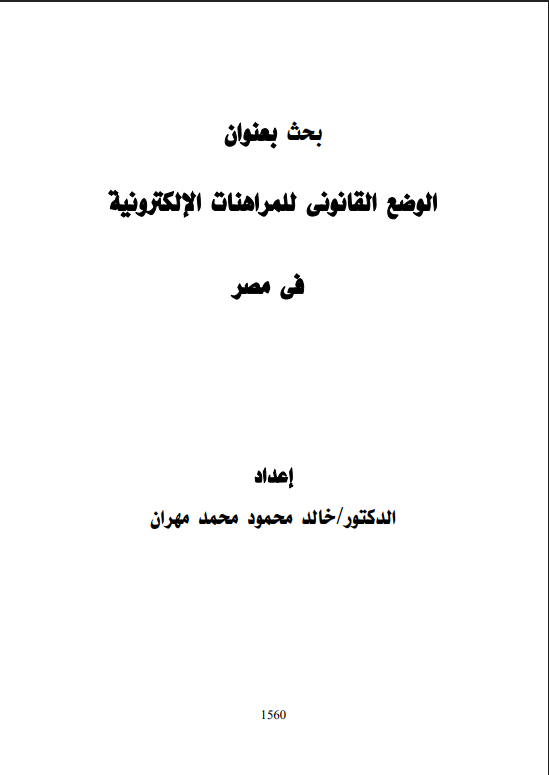 بحث بعنوان

الوضع القانونى للمراهنات الإلكترونية

فى مصر

إعداد

الدكتور/خالد محمود محمد مهران

1560